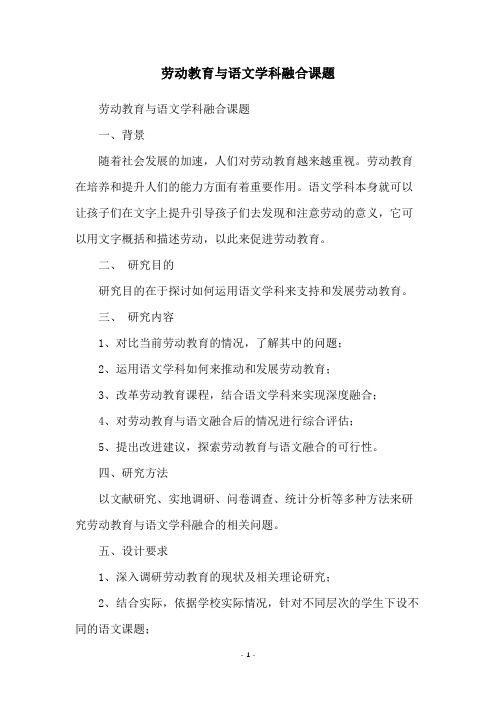 劳动教育与语文学科融合课题

劳动教育与语文学科融合课题

一、背景

随着社会发展的加速，人们对劳动教育越来越重视。劳动教育在培养和提升人们的能力方面有着重要作用。语文学科本身就可以让孩子们在文字上提升引导孩子们去发现和注意劳动的意义，它可以用文字概括和描述劳动，以此来促进劳动教育。

二、 研究目的

研究目的在于探讨如何运用语文学科来支持和发展劳动教育。

三、 研究内容

1、对比当前劳动教育的情况，了解其中的问题；

2、运用语文学科如何来推动和发展劳动教育；

3、改革劳动教育课程，结合语文学科来实现深度融合；

4、对劳动教育与语文融合后的情况进行综合评估；

5、提出改进建议，探索劳动教育与语文融合的可行性。

四、研究方法

以文献研究、实地调研、问卷调查、统计分析等多种方法来研究劳动教育与语文学科融合的相关问题。

五、设计要求

1、深入调研劳动教育的现状及相关理论研究；

2、结合实际，依据学校实际情况，针对不同层次的学生下设不同的语文课题；

- 1 -